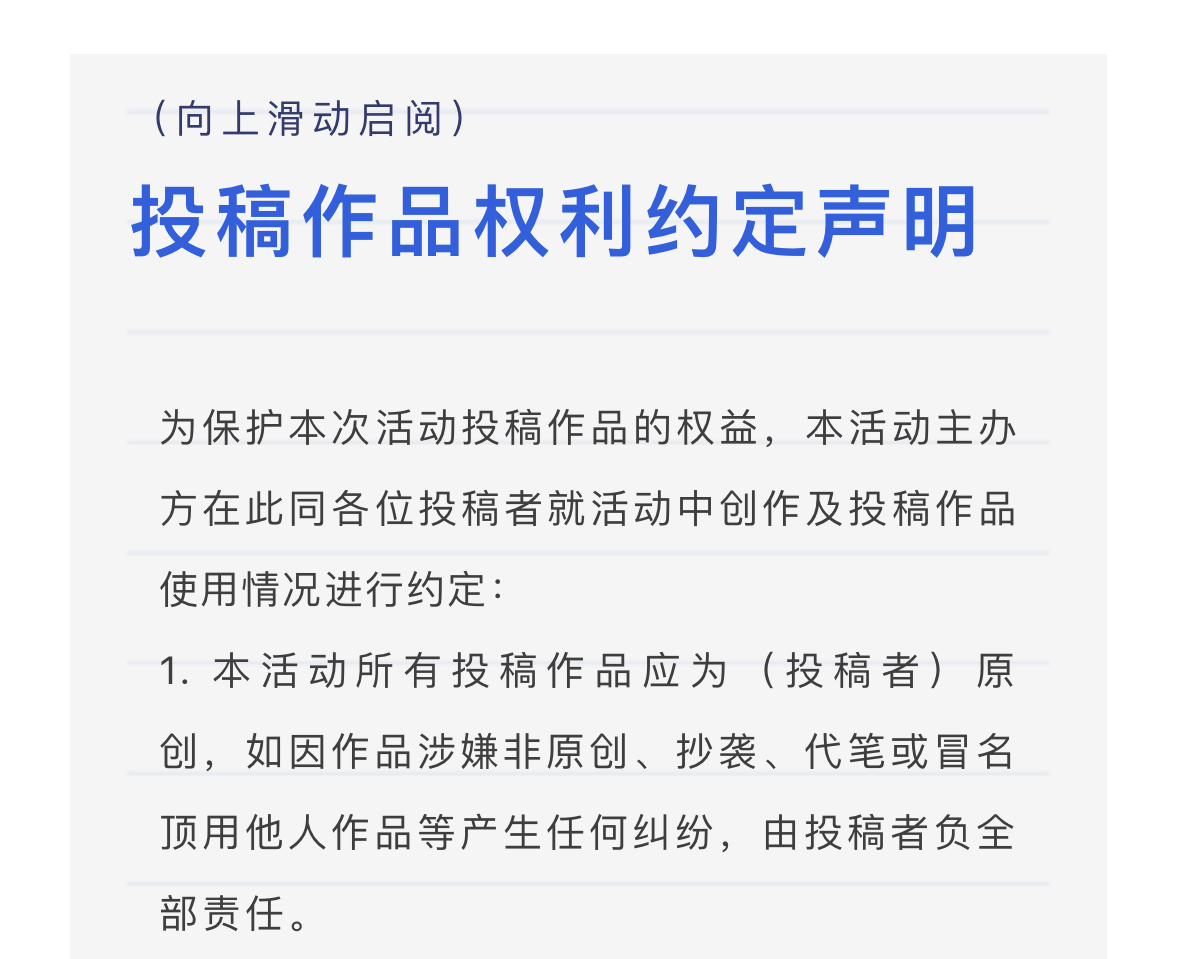 （向上滑动启阅）

投稿作品权利约定声明

为保护本次活动投稿作品的权益，本活动主办方在此同各位投稿者就活动中创作及投稿作品使用情况进行约定：

1.本活动所有投稿作品应为（投稿者）原创，如因作品涉嫌非原创、抄袭、代笔或冒名顶用他人作品等产生任何纠纷，由投稿者负全部责任。